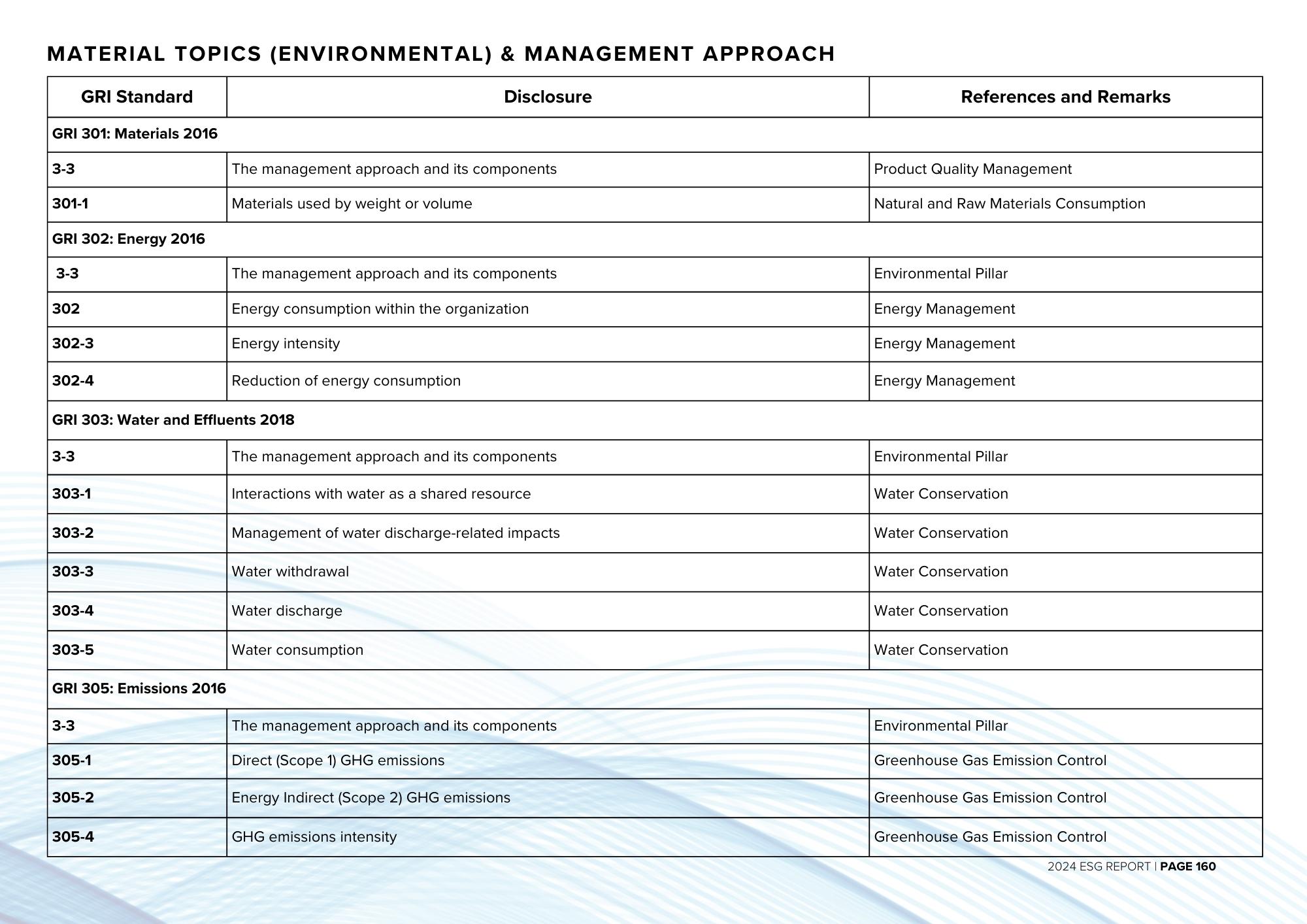 MATERIAL TOPICS (ENVIRONMENTAL) & MANAGEMENT APPROACH

| GRI Standard | Disclosure | References and Remarks |
|---|---|---|
| GRI 301: Materials 2016 | | |
| 3-3 | The management approach and its components | Product Quality Management |
| 301-1 | Materials used by weight or volume | Natural and Raw Materials Consumption |
| GRI 302: Energy 2016 | | |
| 3-3 | The management approach and its components | Environmental Pillar |
| 302 | Energy consumption within the organization | Energy Management |
| 302-3 | Energy intensity | Energy Management |
| 302-4 | Reduction of energy consumption | Energy Management |
| GRI 303: Water and Effluents 2018 | | |
| 3-3 | The management approach and its components | Environmental Pillar |
| 303-1 | Interactions with water as a shared resource | Water Conservation |
| 303-2 | Management of water discharge-related impacts | Water Conservation |
| 303-3 | Water withdrawal | Water Conservation |
| 303-4 | Water discharge | Water Conservation |
| 303-5 | Water consumption | Water Conservation |
| GRI 305: Emissions 2016 | | |
| 3-3 | The management approach and its components | Environmental Pillar |
| 305-1 | Direct (Scope 1) GHG emissions | Greenhouse Gas Emission Control |
| 305-2 | Energy Indirect (Scope 2) GHG emissions | Greenhouse Gas Emission Control |
| 305-4 | GHG emissions intensity | Greenhouse Gas Emission Control |

2024 ESG REPORT | PAGE 160